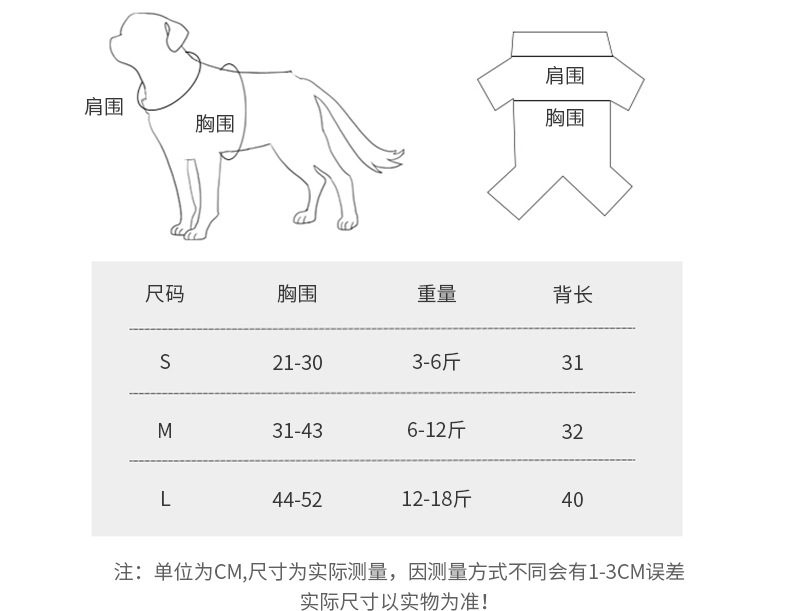 肩围

胸围

肩围

胸围

| 尺码 | 胸围 | 重量 | 背长 |
|---|---|---|---|
| S | 21-30 | 3-6斤 | 31 |
| M | 31-43 | 6-12斤 | 32 |
| L | 44-52 | 12-18斤 | 40 |

注：单位为CM,尺寸为实际测量，因测量方式不同会有1-3CM误差
实际尺寸以实物为准！